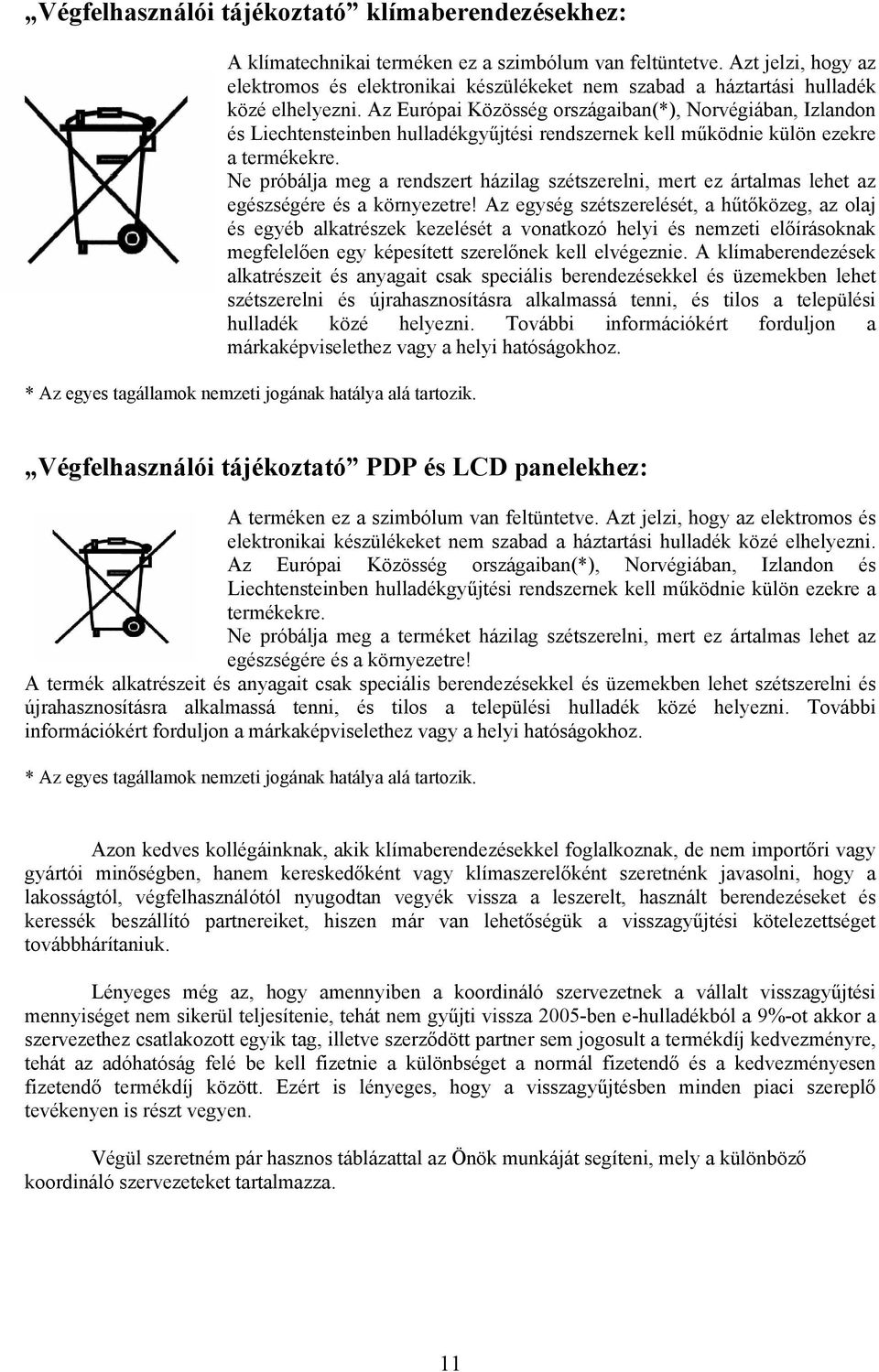 „Végfelhasználói tájékoztató” klímaberendezésekhez:

A klímatechnikai terméken ez a szimbólum van feltüntetve. Azt jelzi, hogy az elektromos és elektronikai készülékeket nem szabad a háztartási hulladék közé elhelyezni. Az Európai Közösség országaiban(*), Norvégiában, Izlandon és Liechtensteinben hulladékgyűjtési rendszernek kell működnie külön ezekre a termékekre.
Ne próbálja meg a rendszert házilag szétszerelni, mert ez ártalmas lehet az egészségére és a környezetre! Az egység szétszerelését, a hűtőközeg, az olaj és egyéb alkatrészek kezelését a vonatkozó helyi és nemzeti előírásoknak megfelelően egy képesített szerelőnek kell elvégeznie. A klímaberendezések alkatrészeit és anyagait csak speciális berendezésekkel és üzemekben lehet szétszerelni és újrahasznosításra alkalmassá tenni, és tilos a települési hulladék közé helyezni. További információkért forduljon a márkaképviselethez vagy a helyi hatóságokhoz.

* Az egyes tagállamok nemzeti jogának hatálya alá tartozik.

„Végfelhasználói tájékoztató” PDP és LCD panelekhez:

A terméken ez a szimbólum van feltüntetve. Azt jelzi, hogy az elektromos és elektronikai készülékeket nem szabad a háztartási hulladék közé elhelyezni. Az Európai Közösség országaiban(*), Norvégiában, Izlandon és Liechtensteinben hulladékgyűjtési rendszernek kell működnie külön ezekre a termékekre.
Ne próbálja meg a terméket házilag szétszerelni, mert ez ártalmas lehet az egészségére és a környezetre!
A termék alkatrészeit és anyagait csak speciális berendezésekkel és üzemekben lehet szétszerelni és újrahasznosításra alkalmassá tenni, és tilos a települési hulladék közé helyezni. További információkért forduljon a márkaképviselethez vagy a helyi hatóságokhoz.

* Az egyes tagállamok nemzeti jogának hatálya alá tartozik.

Azon kedves kollégáinknak, akik klímaberendezésekkel foglalkoznak, de nem importőri vagy gyártói minőségben, hanem kereskedőként vagy klímaszerelőként szeretnénk javasolni, hogy a lakosságtól, végfelhasználótól nyugodtan vegyék vissza a leszerelt, használt berendezéseket és keressék beszállító partnereiket, hiszen már van lehetőségük a visszagyűjtési kötelezettséget továbbhárítaniuk.

Lényeges még az, hogy amennyiben a koordináló szervezetnek a vállalt visszagyűjtési mennyiséget nem sikerül teljesítenie, tehát nem gyűjti vissza 2005-ben e-hulladékból a 9%-ot akkor a szervezethez csatlakozott egyik tag, illetve szerződött partner sem jogosult a termékdíj kedvezményre, tehát az adóhatóság felé be kell fizetnie a különbséget a normál fizetendő és a kedvezményesen fizetendő termékdíj között. Ezért is lényeges, hogy a visszagyűjtésben minden piaci szereplő tevékenyen is részt vegyen.

Végül szeretném pár hasznos táblázattal az Önök munkáját segíteni, mely a különböző koordináló szervezeteket tartalmazza.

11